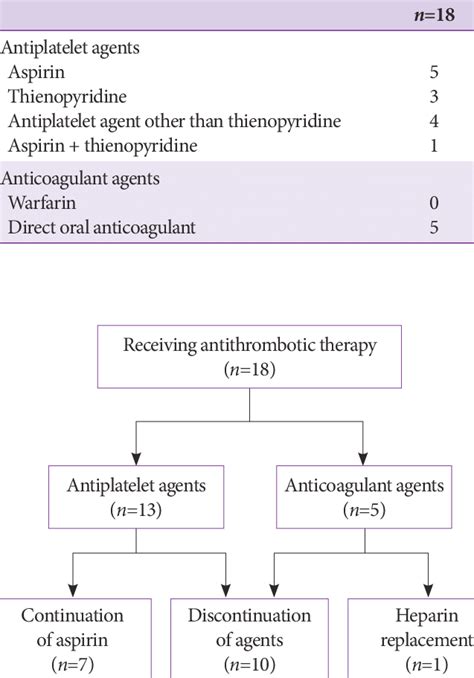 | | $n$=18 |
|---|---|
| Antiplatelet agents | |
| Aspirin | 5 |
| Thienopyridine | 3 |
| Antiplatelet agent other than thienopyridine | 4 |
| Aspirin + thienopyridine | 1 |
| Anticoagulant agents | |
| Warfarin | 0 |
| Direct oral anticoagulant | 5 |

Receiving antithrombotic therapy ($n$=18)

Antiplatelet agents ($n$=13)

Anticoagulant agents ($n$=5)

Continuation of aspirin ($n$=7)

Discontinuation of agents ($n$=10)

Heparin replacement ($n$=1)